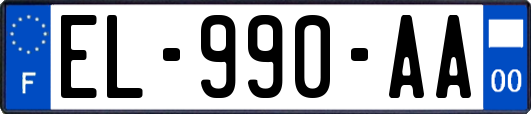 F
EL-990-AA
00